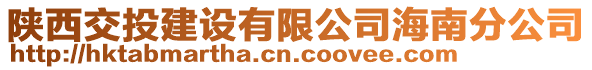 陕西交投建设有限公司海南分公司
http://hktabmartha.cn.coovee.com